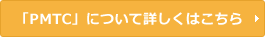 「PMTC」について詳しくはこちら